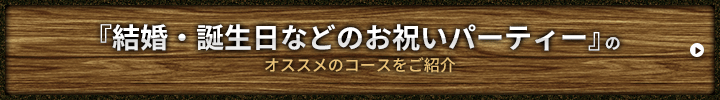 『結婚・誕生日などのお祝いパーティー』の
オススメのコースをご紹介